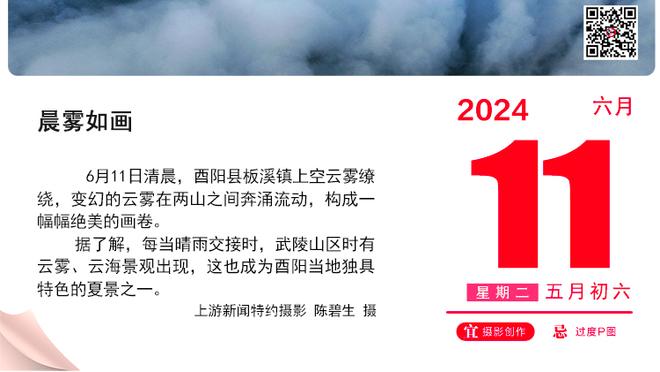 晨雾如画

6月11日清晨，酉阳县板溪镇上空云雾缭绕，变幻的云雾在两山之间奔涌流动，构成一幅幅绝美的画卷。

据了解，每当晴雨交接时，武陵山区时有云雾、云海景观出现，这也成为酉阳当地独具特色的夏景之一。

上游新闻特约摄影 陈碧生 摄

2024

六月

11

星期二 五月初六

宜 摄影创作

忌 过度P图